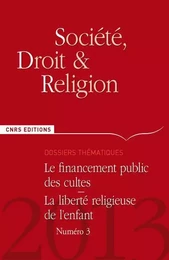 Société, Droit & Religion

CNRS EDITIONS

DOSSIERS THÉMATIQUES

Le financement public des cultes

La liberté religieuse de l'enfant

Numéro 3

2013